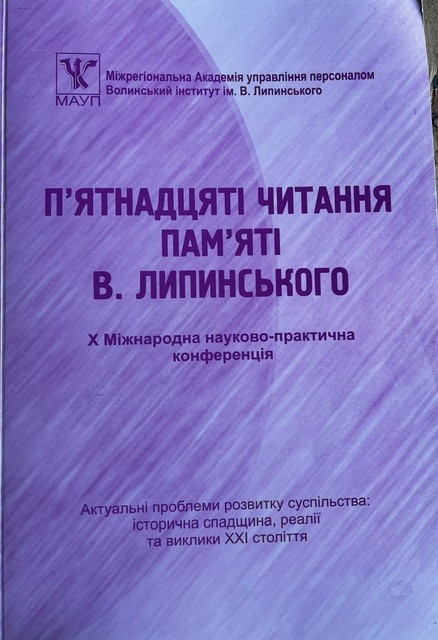 МАУП

Міжрегіональна Академія управління персоналом
Волинський інститут ім. В. Липинського

П'ЯТНАДЦЯТІ ЧИТАННЯ
ПАМ'ЯТІ
В. ЛИПИНСЬКОГО

X Міжнародна науково-практична
конференція

Актуальні проблеми розвитку суспільства:
історична спадщина, реалії
та виклики XXI століття